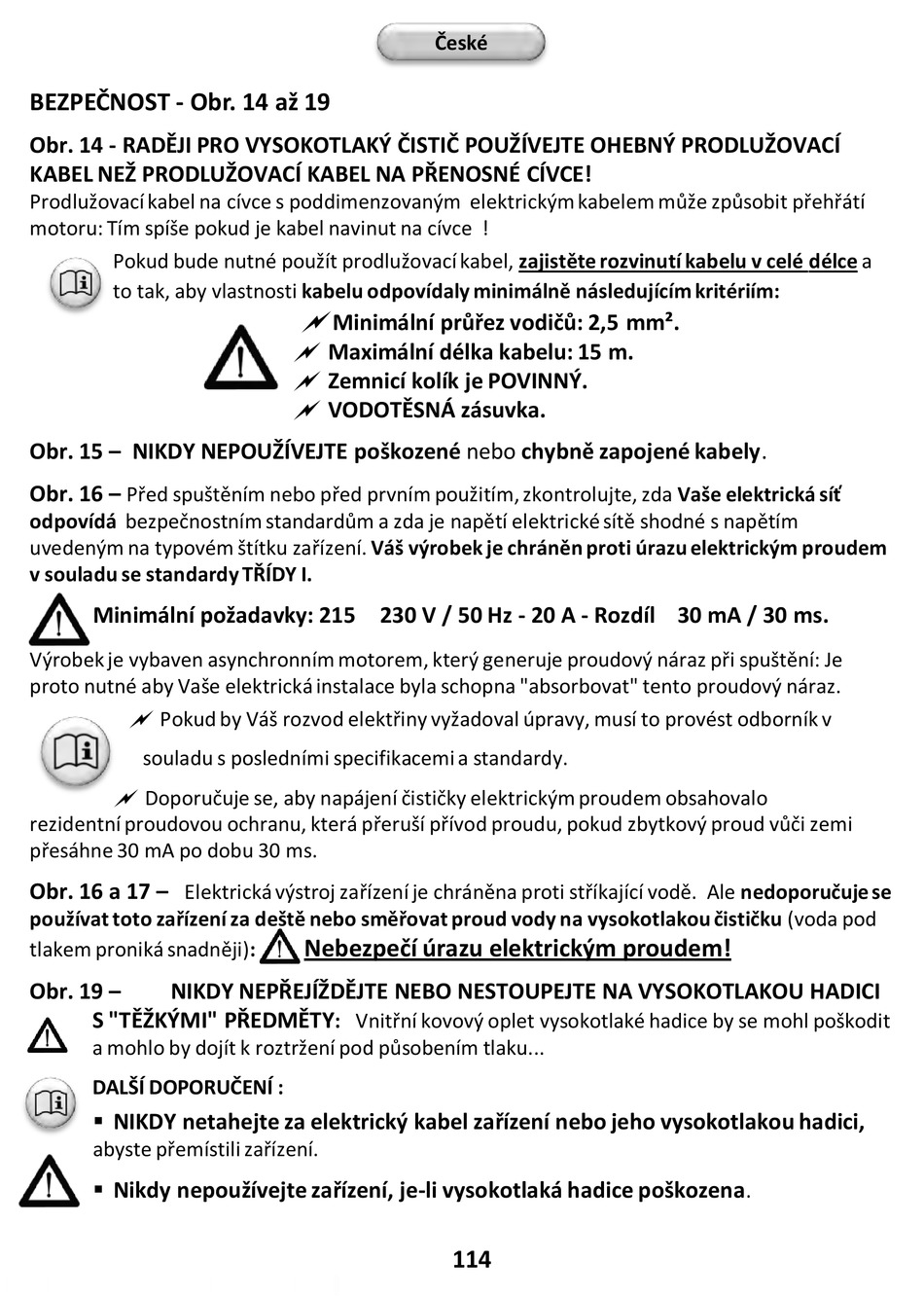 České

BEZPEČNOST - Obr. 14 až 19

Obr. 14 - RADĚJI PRO VYSOKOTLAKÝ ČISTIČ POUŽÍVEJTE OHEBNÝ PRODLUŽOVACÍ KABEL NEŽ PRODLUŽOVACÍ KABEL NA PŘENOSNÉ CÍVCE!
Prodlužovací kabel na cívce s poddimenzovaným elektrickým kabelem může způsobit přehřátí motoru: Tím spíše pokud je kabel navinut na cívce !

Pokud bude nutné použít prodlužovací kabel, zajistěte rozvinutí kabelu v celé délce a to tak, aby vlastnosti kabelu odpovídaly minimálně následujícím kritériím:

Minimální průřez vodičů: 2,5 mm².
Maximální délka kabelu: 15 m.
Zemnicí kolík je POVINNÝ.
VODOTĚSNÁ zásuvka.

Obr. 15 – NIKDY NEPOUŽÍVEJTE poškozené nebo chybně zapojené kabely.

Obr. 16 – Před spuštěním nebo před prvním použitím, zkontrolujte, zda Vaše elektrická síť odpovídá bezpečnostním standardům a zda je napětí elektrické sítě shodné s napětím uvedeným na typovém štítku zařízení. Váš výrobek je chráněn proti úrazu elektrickým proudem v souladu se standardy TŘÍDY I.

Minimální požadavky: 215 230 V / 50 Hz - 20 A - Rozdíl 30 mA / 30 ms.

Výrobek je vybaven asynchronním motorem, který generuje proudový náraz při spuštění: Je proto nutné aby Vaše elektrická instalace byla schopna "absorbovat" tento proudový náraz.

Pokud by Váš rozvod elektřiny vyžadoval úpravy, musí to provést odborník v souladu s posledními specifikacemi a standardy.

Doporučuje se, aby napájení čističky elektrickým proudem obsahovalo rezidentní proudovou ochranu, která přeruší přívod proudu, pokud zbytkový proud vůči zemi přesáhne 30 mA po dobu 30 ms.

Obr. 16 a 17 – Elektrická výstroj zařízení je chráněna proti stříkající vodě. Ale nedoporučuje se používat toto zařízení za deště nebo směřovat proud vody na vysokotlakou čističku (voda pod tlakem proniká snadněji): Nebezpečí úrazu elektrickým proudem!

Obr. 19 – NIKDY NEPŘEJÍŽDĚJTE NEBO NESTOUPEJTE NA VYSOKOTLAKOU HADICI S "TĚŽKÝMI" PŘEDMĚTY: Vnitřní kovový oplet vysokotlaké hadice by se mohl poškodit a mohlo by dojít k roztržení pod působením tlaku...

DALŠÍ DOPORUČENÍ :

▪ NIKDY netahejte za elektrický kabel zařízení nebo jeho vysokotlakou hadici, abyste přemístili zařízení.

▪ Nikdy nepoužívejte zařízení, je-li vysokotlaká hadice poškozena.

114